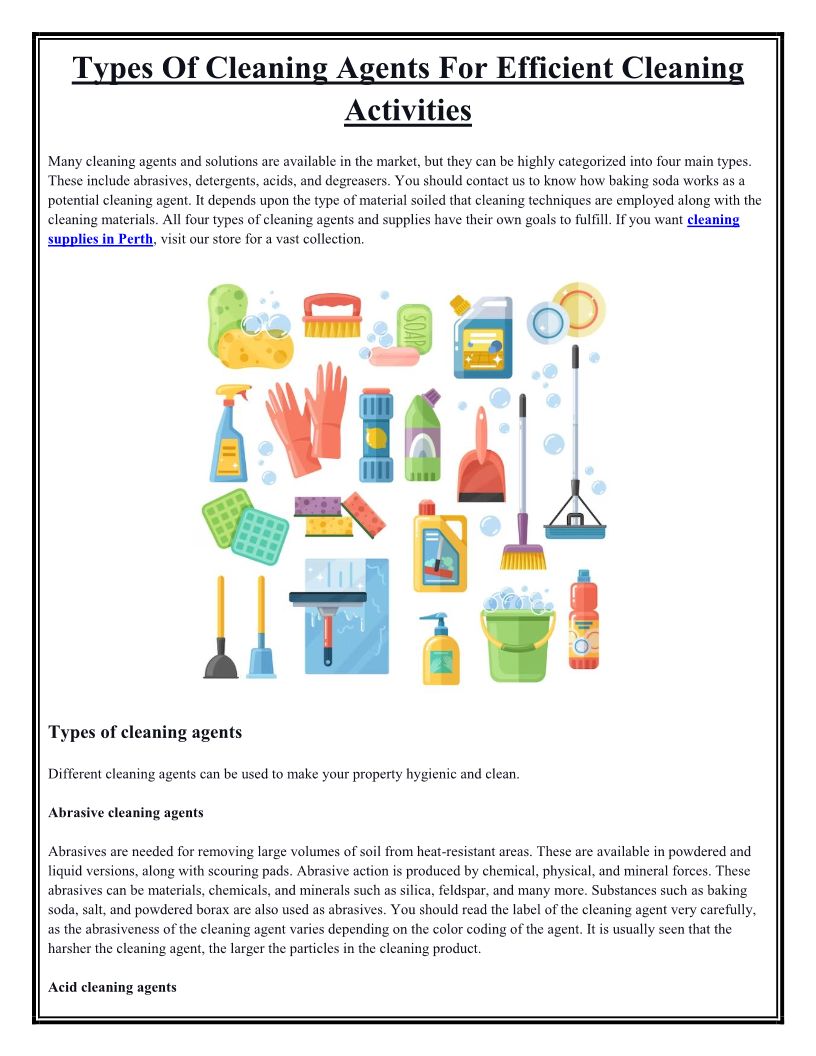 Types Of Cleaning Agents For Efficient Cleaning Activities

Many cleaning agents and solutions are available in the market, but they can be highly categorized into four main types. These include abrasives, detergents, acids, and degreasers. You should contact us to know how baking soda works as a potential cleaning agent. It depends upon the type of material soiled that cleaning techniques are employed along with the cleaning materials. All four types of cleaning agents and supplies have their own goals to fulfill. If you want cleaning supplies in Perth, visit our store for a vast collection.

SOAP

Types of cleaning agents

Different cleaning agents can be used to make your property hygienic and clean.

Abrasive cleaning agents

Abrasives are needed for removing large volumes of soil from heat-resistant areas. These are available in powdered and liquid versions, along with scouring pads. Abrasive action is produced by chemical, physical, and mineral forces. These abrasives can be materials, chemicals, and minerals such as silica, feldspar, and many more. Substances such as baking soda, salt, and powdered borax are also used as abrasives. You should read the label of the cleaning agent very carefully, as the abrasiveness of the cleaning agent varies depending on the color coding of the agent. It is usually seen that the harsher the cleaning agent, the larger the particles in the cleaning product.

Acid cleaning agents